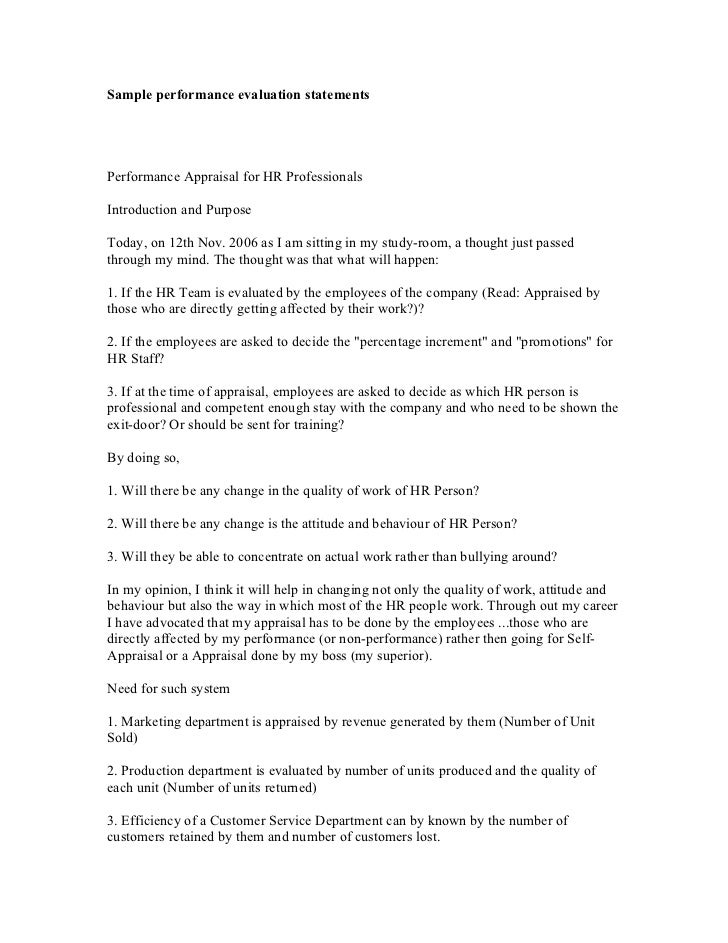 Sample performance evaluation statements

Performance Appraisal for HR Professionals

Introduction and Purpose

Today, on 12th Nov. 2006 as I am sitting in my study-room, a thought just passed through my mind. The thought was that what will happen:

1. If the HR Team is evaluated by the employees of the company (Read: Appraised by those who are directly getting affected by their work?)?

2. If the employees are asked to decide the "percentage increment" and "promotions" for HR Staff?

3. If at the time of appraisal, employees are asked to decide as which HR person is professional and competent enough stay with the company and who need to be shown the exit-door? Or should be sent for training?

By doing so,

1. Will there be any change in the quality of work of HR Person?

2. Will there be any change is the attitude and behaviour of HR Person?

3. Will they be able to concentrate on actual work rather than bullying around?

In my opinion, I think it will help in changing not only the quality of work, attitude and behaviour but also the way in which most of the HR people work. Through out my career I have advocated that my appraisal has to be done by the employees ...those who are directly affected by my performance (or non-performance) rather then going for Self-Appraisal or a Appraisal done by my boss (my superior).

Need for such system

1. Marketing department is appraised by revenue generated by them (Number of Unit Sold)

2. Production department is evaluated by number of units produced and the quality of each unit (Number of units returned)

3. Efficiency of a Customer Service Department can by known by the number of customers retained by them and number of customers lost.